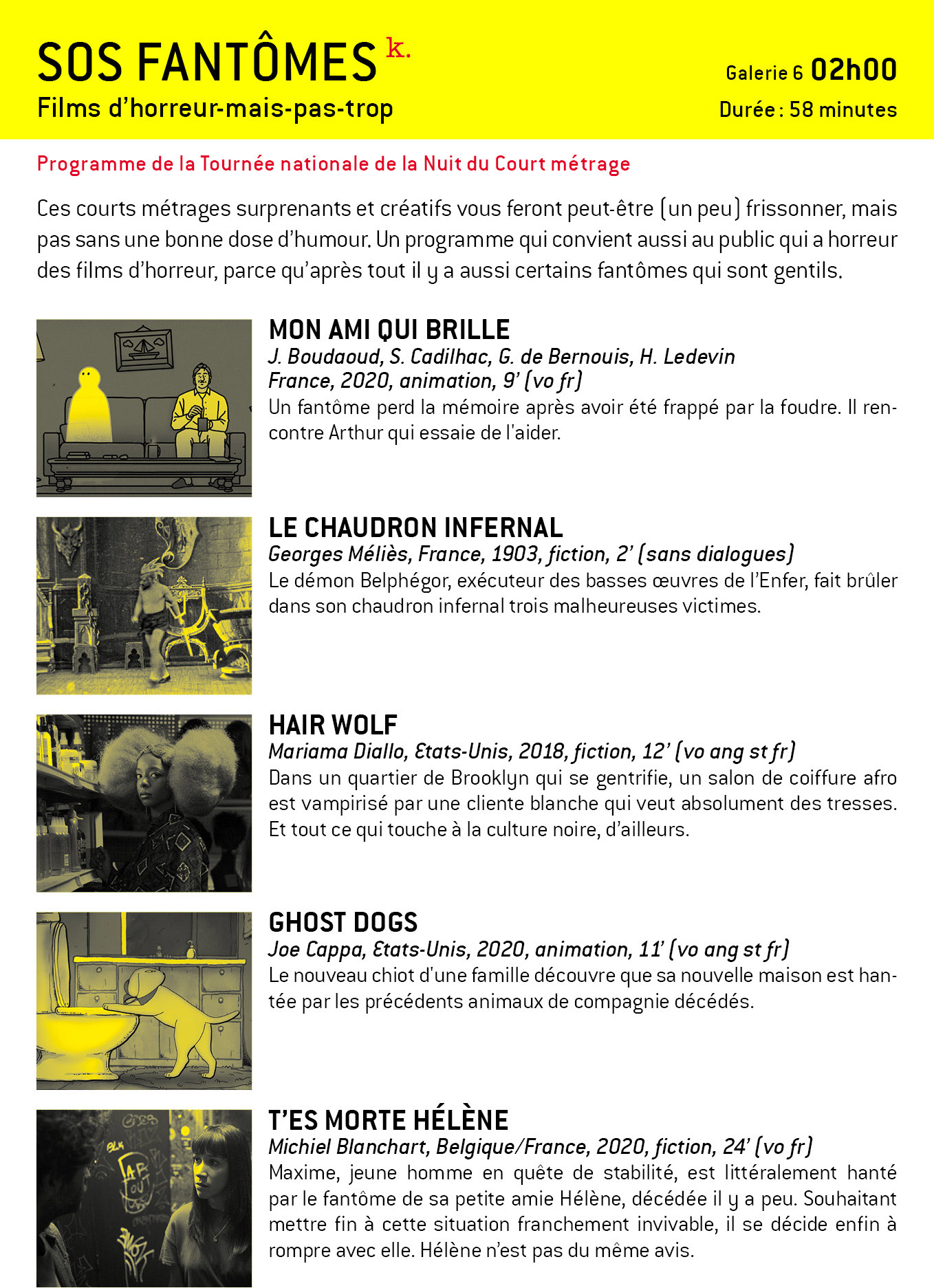 SOS FANTÔMES k.
Films d'horreur-mais-pas-trop

Galerie 6 02h00
Durée : 58 minutes

Programme de la Tournée nationale de la Nuit du Court métrage

Ces courts métrages surprenants et créatifs vous feront peut-être (un peu) frissonner, mais pas sans une bonne dose d'humour. Un programme qui convient aussi au public qui a horreur des films d'horreur, parce qu'après tout il y a aussi certains fantômes qui sont gentils.

MON AMI QUI BRILLE
J. Boudaoud, S. Cadilhac, G. de Bernouis, H. Ledevin
France, 2020, animation, 9' (vo fr)
Un fantôme perd la mémoire après avoir été frappé par la foudre. Il rencontre Arthur qui essaie de l'aider.

LE CHAUDRON INFERNAL
Georges Méliès, France, 1903, fiction, 2' (sans dialogues)
Le démon Belphégor, exécuteur des basses œuvres de l'Enfer, fait brûler dans son chaudron infernal trois malheureuses victimes.

HAIR WOLF
Mariama Diallo, Etats-Unis, 2018, fiction, 12' (vo ang st fr)
Dans un quartier de Brooklyn qui se gentrifie, un salon de coiffure afro est vampirisé par une cliente blanche qui veut absolument des tresses. Et tout ce qui touche à la culture noire, d'ailleurs.

GHOST DOGS
Joe Cappa, Etats-Unis, 2020, animation, 11' (vo ang st fr)
Le nouveau chiot d'une famille découvre que sa nouvelle maison est hantée par les précédents animaux de compagnie décédés.

T'ES MORTE HÉLÈNE
Michiel Blanchart, Belgique/France, 2020, fiction, 24' (vo fr)
Maxime, jeune homme en quête de stabilité, est littéralement hanté par le fantôme de sa petite amie Hélène, décédée il y a peu. Souhaitant mettre fin à cette situation franchement invivable, il se décide enfin à rompre avec elle. Hélène n'est pas du même avis.